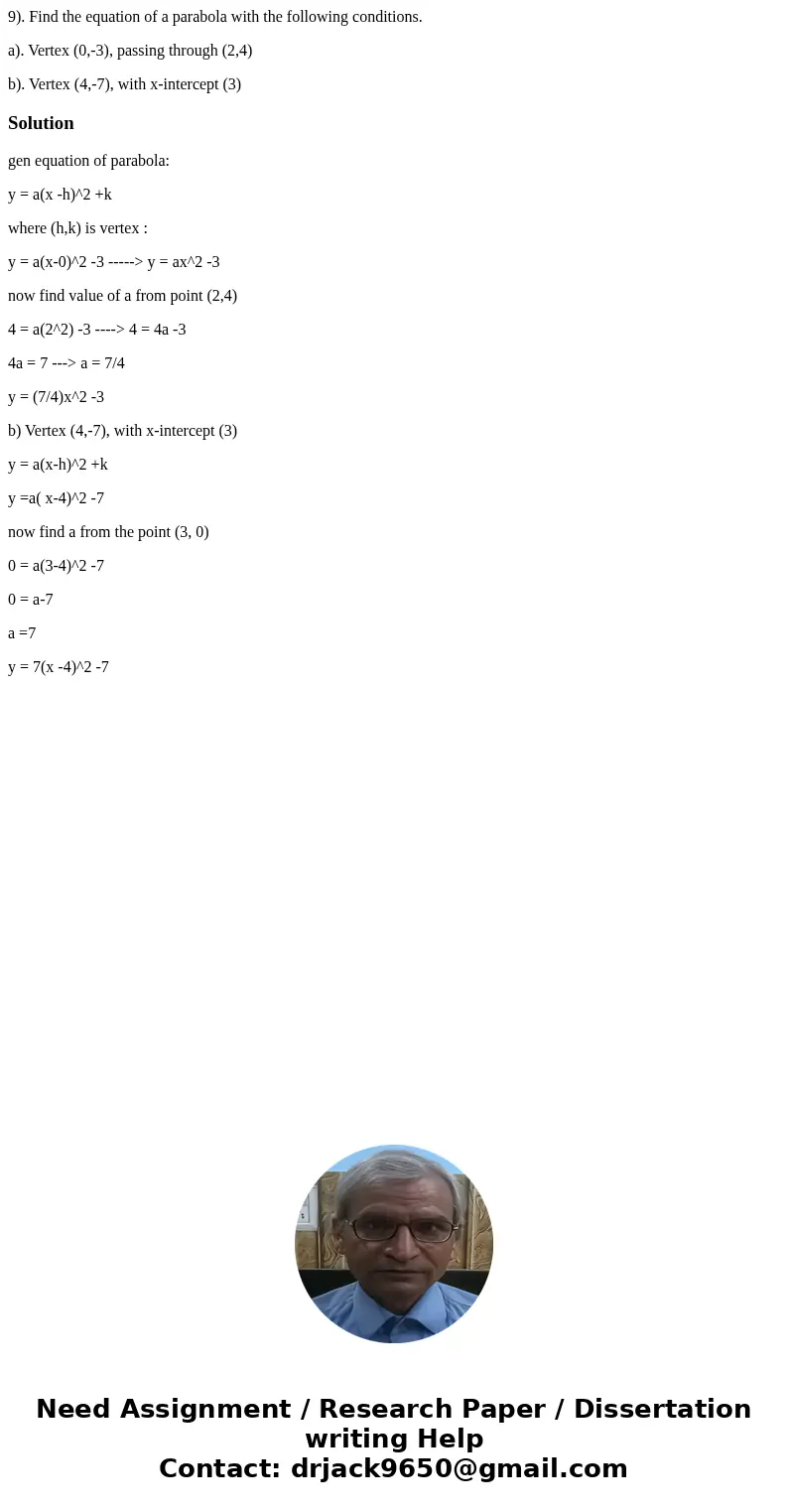 9). Find the equation of a parabola with the following conditions.

a). Vertex (0,-3), passing through (2,4)

b). Vertex (4,-7), with x-intercept (3)

Solution

gen equation of parabola:

y = a(x -h)^2 +k

where (h,k) is vertex :

y = a(x-0)^2 -3 -----> y = ax^2 -3

now find value of a from point (2,4)

4 = a(2^2) -3 ----> 4 = 4a -3

4a = 7 ---> a = 7/4

y = (7/4)x^2 -3

b) Vertex (4,-7), with x-intercept (3)

y = a(x-h)^2 +k

y =a( x-4)^2 -7

now find a from the point (3, 0)

0 = a(3-4)^2 -7

0 = a-7

a =7

y = 7(x -4)^2 -7

Need Assignment / Research Paper / Dissertation writing Help
Contact: drjack9650@gmail.com